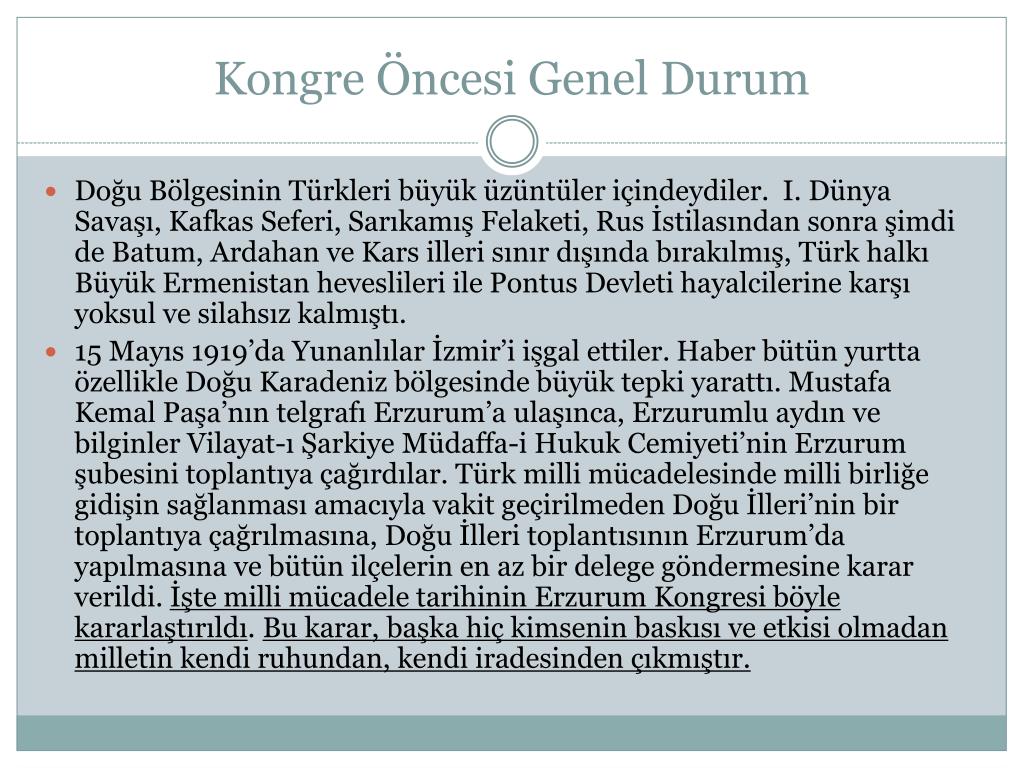 Kongre Öncesi Genel Durum

Doğu Bölgesinin Türkleri büyük üzüntüler içindeydiler. I. Dünya Savaşı, Kafkas Seferi, Sarıkamış Felaketi, Rus İstilasından sonra şimdi de Batum, Ardahan ve Kars illeri sınır dışında bırakılmış, Türk halkı Büyük Ermenistan heveslileri ile Pontus Devleti hayalcilerine karşı yoksul ve silahsız kalmıştı.

15 Mayıs 1919'da Yunanlılar İzmir'i işgal ettiler. Haber bütün yurtta özellikle Doğu Karadeniz bölgesinde büyük tepki yarattı. Mustafa Kemal Paşa'nın telgrafı Erzurum'a ulaşınca, Erzurumlu aydın ve bilginler Vilayat-ı Şarkiye Müdaffa-i Hukuk Cemiyeti'nin Erzurum şubesini toplantıya çağırdılar. Türk milli mücadelesinde milli birliğe gidişin sağlanması amacıyla vakit geçirilmeden Doğu İlleri'nin bir toplantıya çağrılmasına, Doğu İlleri toplantısının Erzurum'da yapılmasına ve bütün ilçelerin en az bir delege göndermesine karar verildi. İşte milli mücadele tarihinin Erzurum Kongresi böyle kararlaştırıldı. Bu karar, başka hiç kimsenin baskısı ve etkisi olmadan milletin kendi ruhundan, kendi iradesinden çıkmıştır.